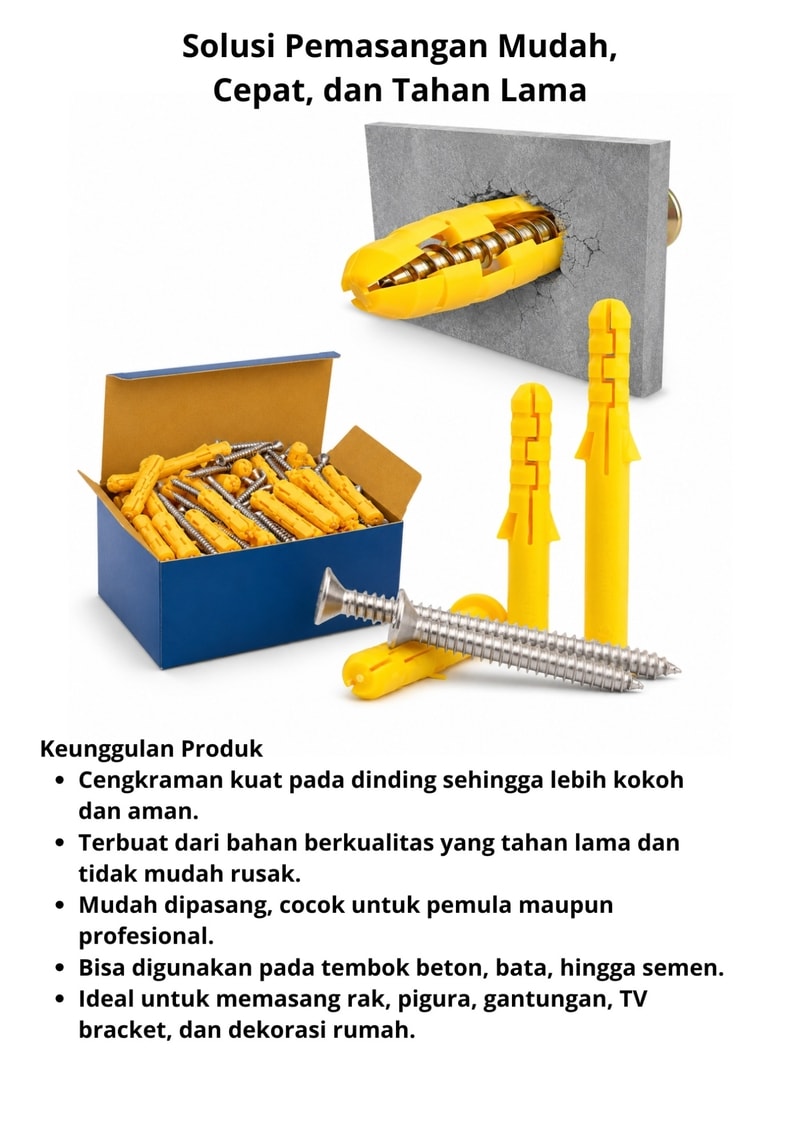 Solusi Pemasangan Mudah,
Cepat, dan Tahan Lama

Keunggulan Produk
• Cengkraman kuat pada dinding sehingga lebih kokoh dan aman.
• Terbuat dari bahan berkualitas yang tahan lama dan tidak mudah rusak.
• Mudah dipasang, cocok untuk pemula maupun profesional.
• Bisa digunakan pada tembok beton, bata, hingga semen.
• Ideal untuk memasang rak, pigura, gantungan, TV bracket, dan dekorasi rumah.